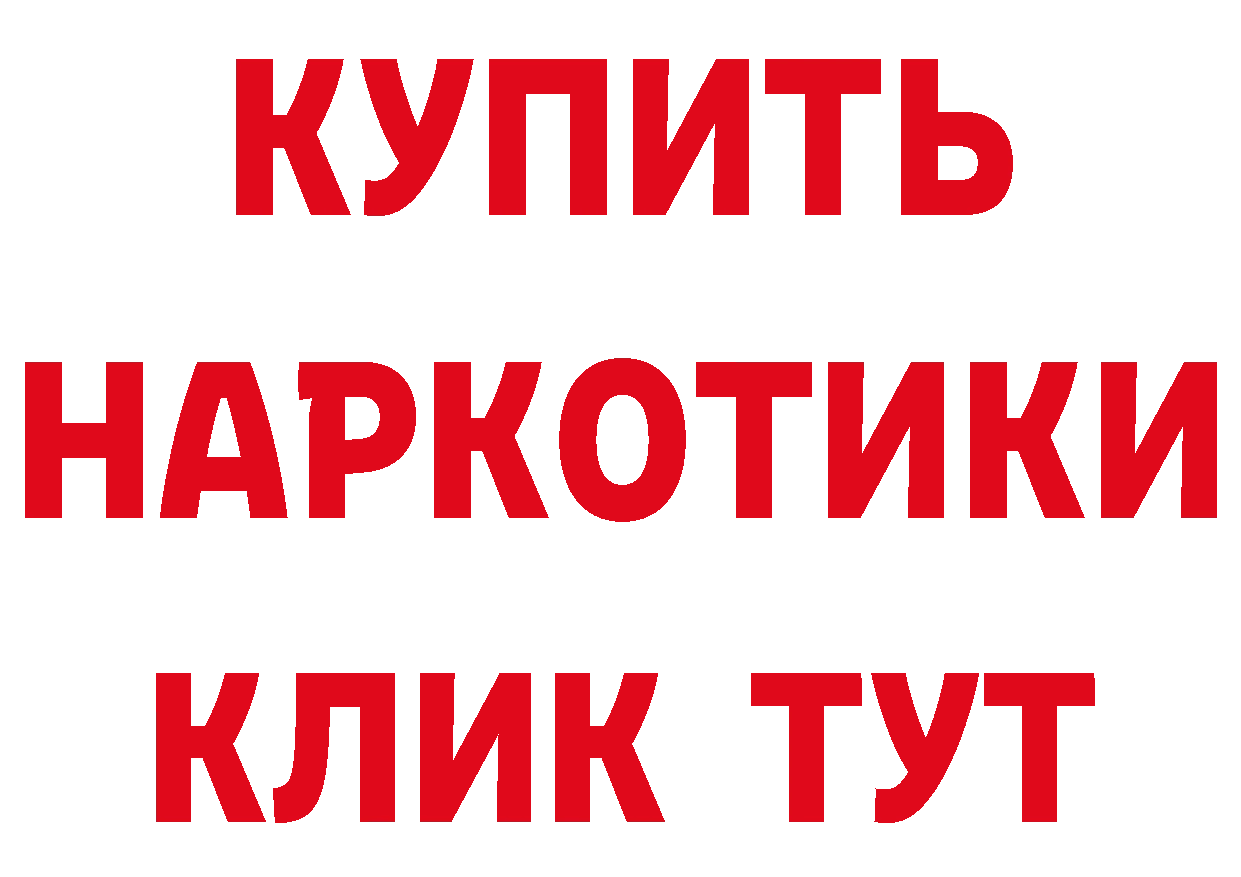 КУПИТЬ НАРКОТИКИ КЛИК ТУТ